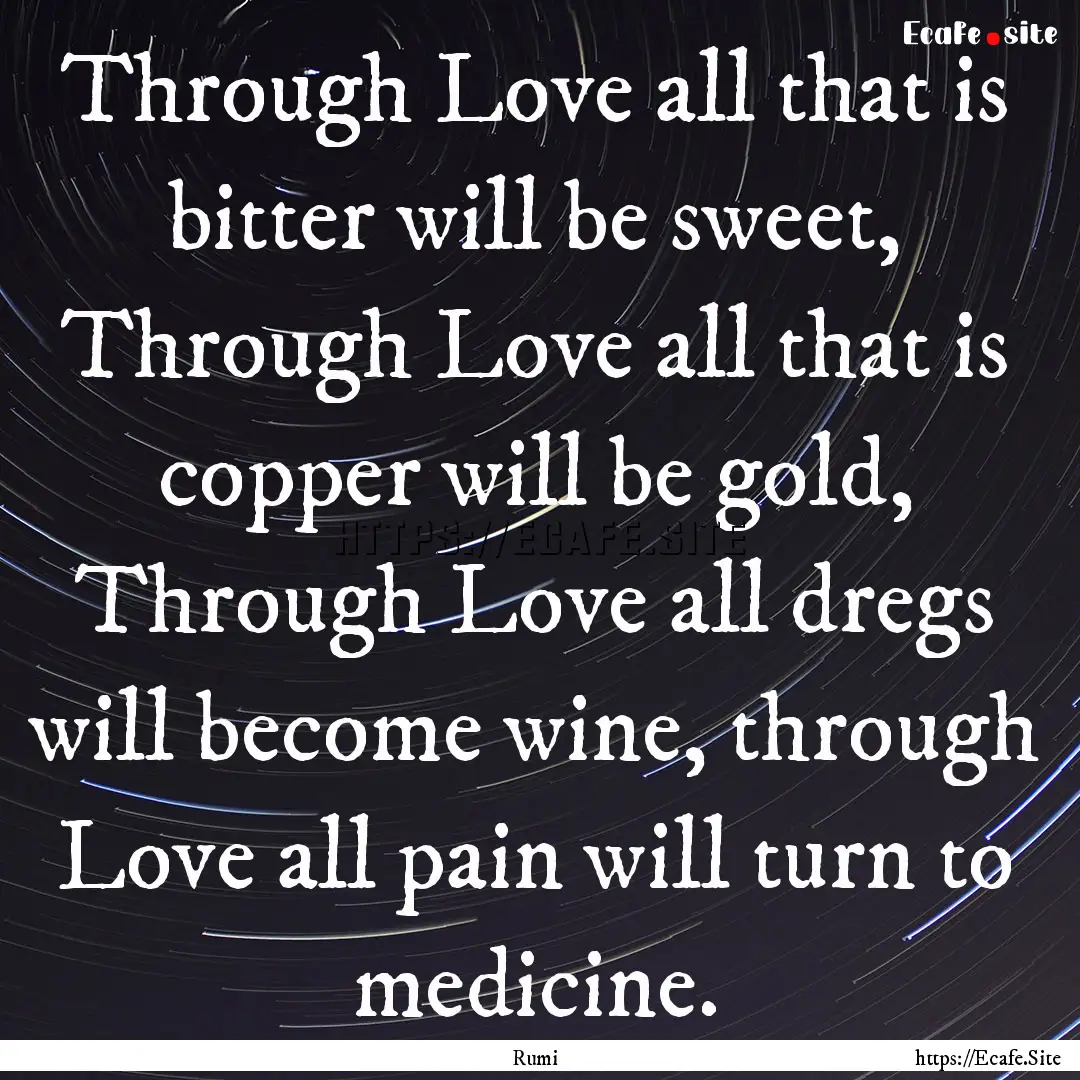 Ecafe.site

Through Love all that is bitter will be sweet, Through Love all that is copper will be gold, Through Love all dregs will become wine, through Love all pain will turn to medicine.

HTTPS://ECAFE.SITE

Rumi

https://Ecafe.Site